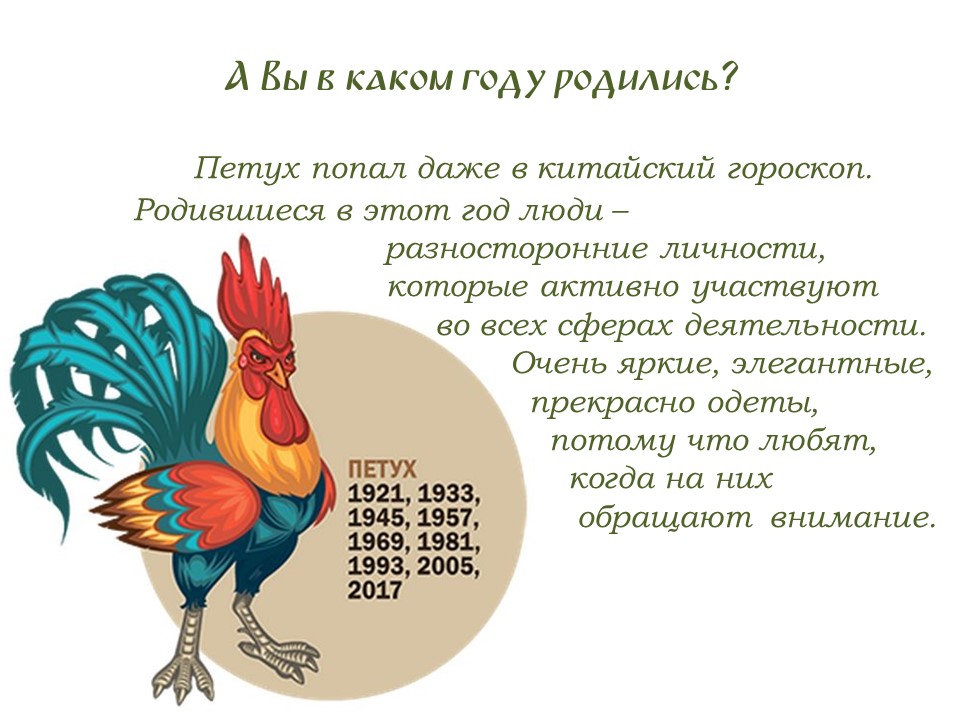 А Вы в каком году родились?

Петух попал даже в китайский гороскоп. Родившиеся в этот год люди – разносторонние личности, которые активно участвуют во всех сферах деятельности. Очень яркие, элегантные, прекрасно одеты, потому что любят, когда на них обращают внимание.

ПЕТУХ
1921, 1933,
1945, 1957,
1969, 1981,
1993, 2005,
2017